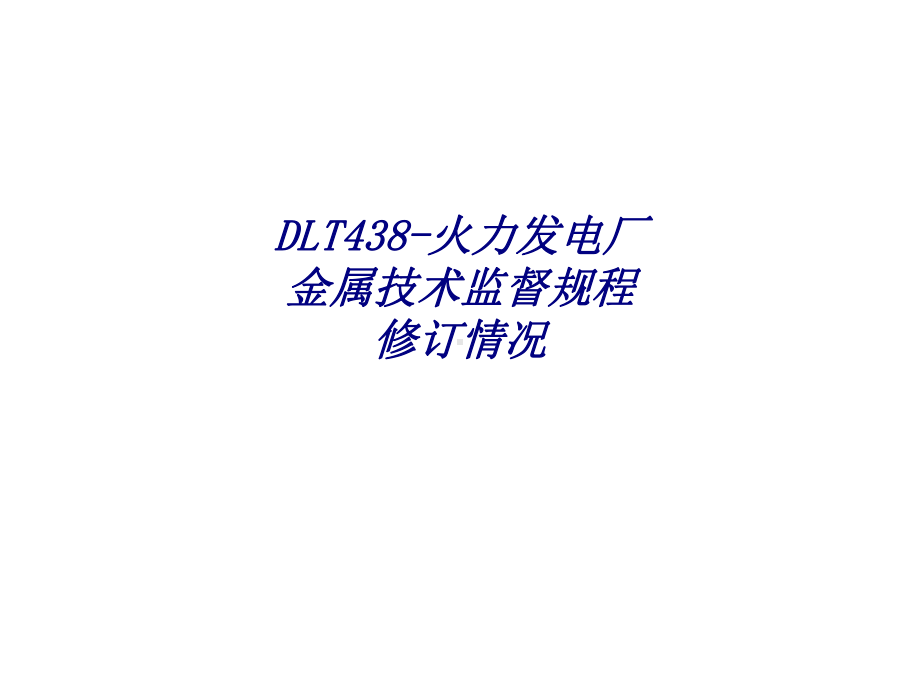 DLT438-火力发电厂
金属技术监督规程
修订情况